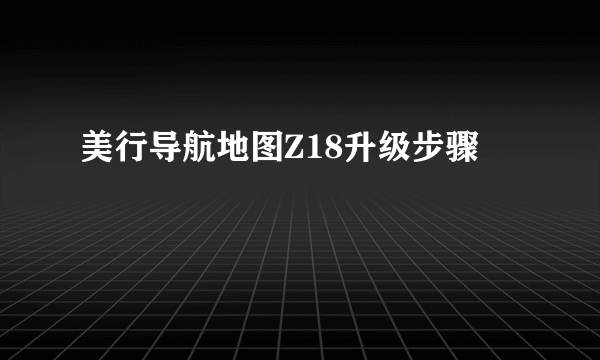 美行导航地图Z18升级步骤